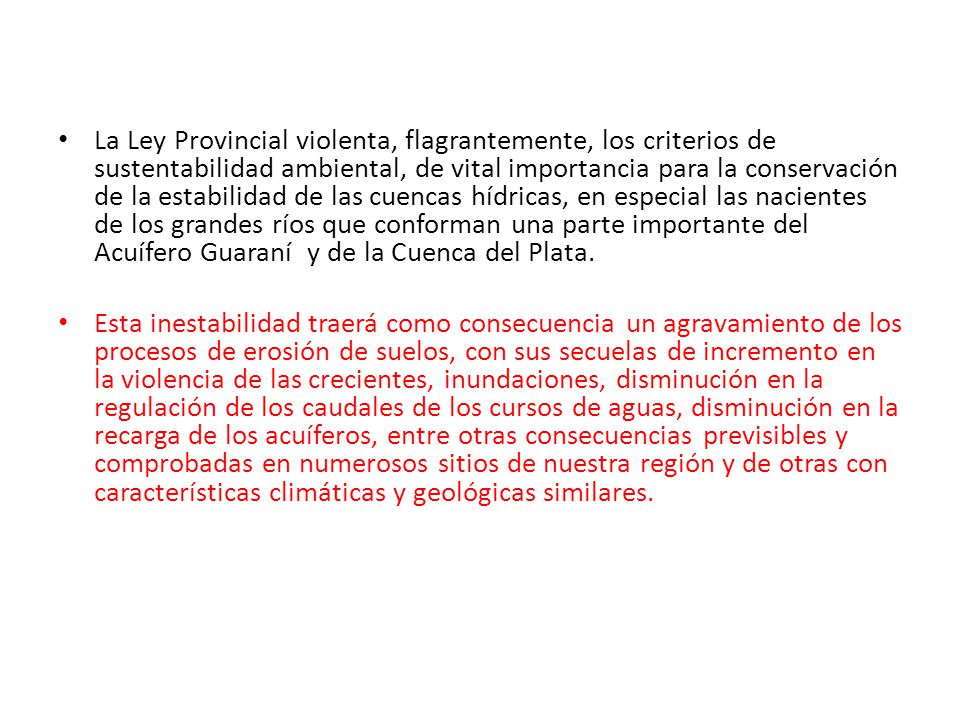 • La Ley Provincial violenta, flagrantemente, los criterios de sustentabilidad ambiental, de vital importancia para la conservación de la estabilidad de las cuencas hídricas, en especial las nacientes de los grandes ríos que conforman una parte importante del Acuífero Guaraní y de la Cuenca del Plata.

• Esta inestabilidad traerá como consecuencia un agravamiento de los procesos de erosión de suelos, con sus secuelas de incremento en la violencia de las crecientes, inundaciones, disminución en la regulación de los caudales de los cursos de aguas, disminución en la recarga de los acuíferos, entre otras consecuencias previsibles y comprobadas en numerosos sitios de nuestra región y de otras con características climáticas y geológicas similares.